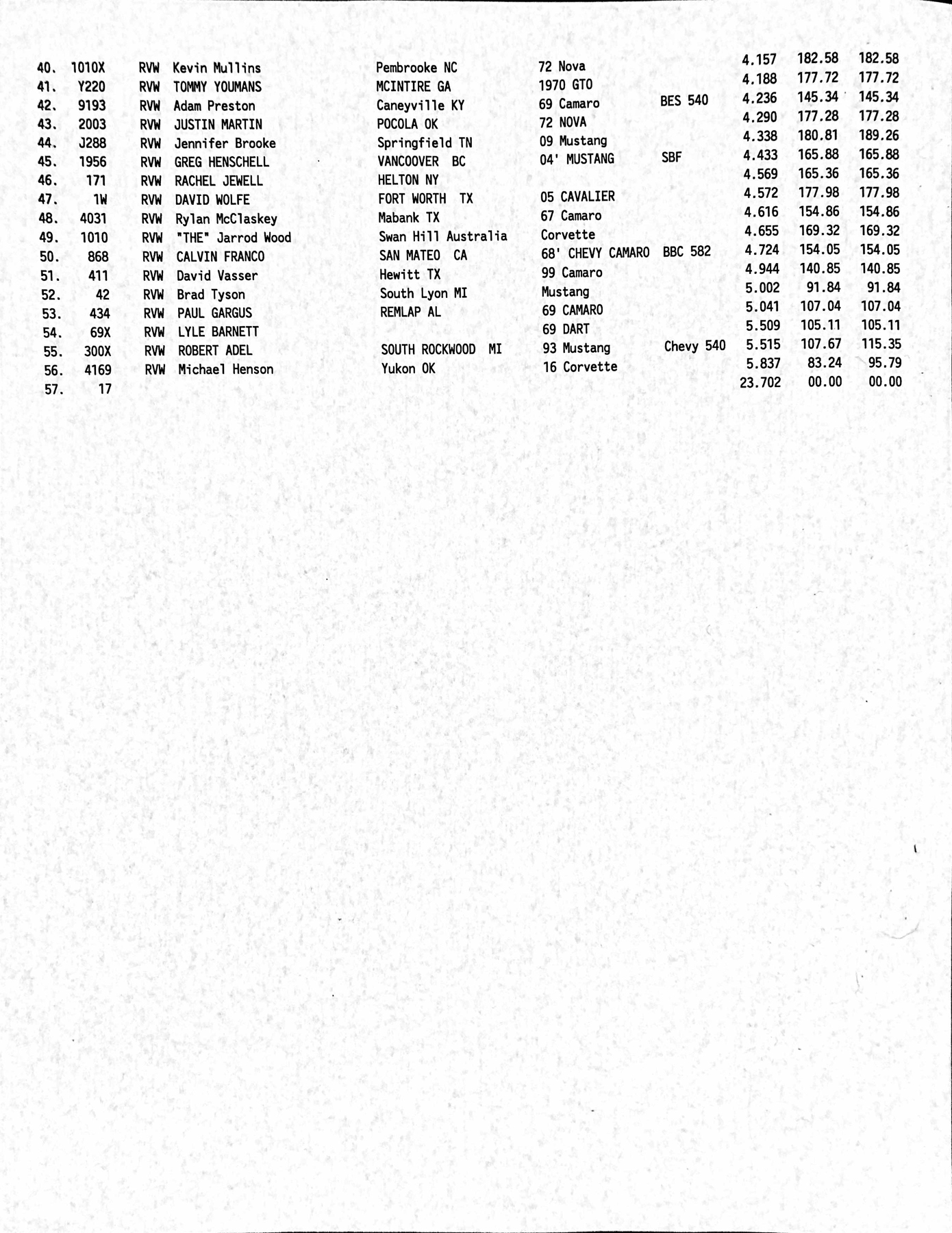 | 40. | 1010X | RVW | Kevin Mullins | Pembrooke NC | 72 Nova |  | 4.157 | 182.58 | 182.58 |
|---|---|---|---|---|---|---|---|---|---|
| 41. | Y220 | RVW | TOMMY YOUMANS | MCINTIRE GA | 1970 GTO |  | 4.188 | 177.72 | 177.72 |
| 42. | 9193 | RVW | Adam Preston | Caneyville KY | 69 Camaro | BES 540 | 4.236 | 145.34 | 145.34 |
| 43. | 2003 | RVW | JUSTIN MARTIN | POCOLA OK | 72 NOVA |  | 4.290 | 177.28 | 177.28 |
| 44. | J288 | RVW | Jennifer Brooke | Springfield TN | 09 Mustang |  | 4.338 | 180.81 | 189.26 |
| 45. | 1956 | RVW | GREG HENSCHELL | VANCOOVER BC | 04' MUSTANG | SBF | 4.433 | 165.88 | 165.88 |
| 46. | 171 | RVW | RACHEL JEWELL | HELTON NY |  |  | 4.569 | 165.36 | 165.36 |
| 47. | 1W | RVW | DAVID WOLFE | FORT WORTH TX | 05 CAVALIER |  | 4.572 | 177.98 | 177.98 |
| 48. | 4031 | RVW | Rylan McClaskey | Mabank TX | 67 Camaro |  | 4.616 | 154.86 | 154.86 |
| 49. | 1010 | RVW | "THE" Jarrod Wood | Swan Hill Australia | Corvette |  | 4.655 | 169.32 | 169.32 |
| 50. | 868 | RVW | CALVIN FRANCO | SAN MATEO CA | 68' CHEVY CAMARO | BBC 582 | 4.724 | 154.05 | 154.05 |
| 51. | 411 | RVW | David Vasser | Hewitt TX | 99 Camaro |  | 4.944 | 140.85 | 140.85 |
| 52. | 42 | RVW | Brad Tyson | South Lyon MI | Mustang |  | 5.002 | 91.84 | 91.84 |
| 53. | 434 | RVW | PAUL GARGUS | REMLAP AL | 69 CAMARO |  | 5.041 | 107.04 | 107.04 |
| 54. | 69X | RVW | LYLE BARNETT |  | 69 DART |  | 5.509 | 105.11 | 105.11 |
| 55. | 300X | RVW | ROBERT ADEL | SOUTH ROCKWOOD MI | 93 Mustang | Chevy 540 | 5.515 | 107.67 | 115.35 |
| 56. | 4169 | RVW | Michael Henson | Yukon OK | 16 Corvette |  | 5.837 | 83.24 | 95.79 |
| 57. | 17 |  |  |  |  |  | 23.702 | 00.00 | 00.00 |